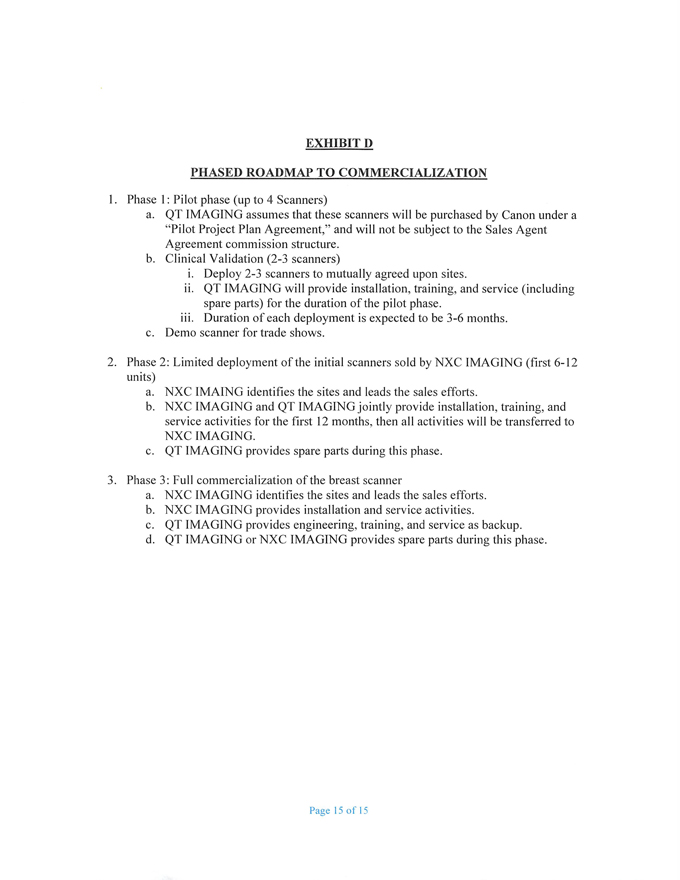 EXHIBIT D

PHASED ROADMAP TO COMMERCIALIZATION

1. Phase 1: Pilot phase (up to 4 Scanners)
   a. QT IMAGING assumes that these scanners will be purchased by Canon under a "Pilot Project Plan Agreement," and will not be subject to the Sales Agent Agreement commission structure.
   b. Clinical Validation (2-3 scanners)
      i. Deploy 2-3 scanners to mutually agreed upon sites.
      ii. QT IMAGING will provide installation, training, and service (including spare parts) for the duration of the pilot phase.
      iii. Duration of each deployment is expected to be 3-6 months.
   c. Demo scanner for trade shows.

2. Phase 2: Limited deployment of the initial scanners sold by NXC IMAGING (first 6-12 units)
   a. NXC IMAING identifies the sites and leads the sales efforts.
   b. NXC IMAGING and QT IMAGING jointly provide installation, training, and service activities for the first 12 months, then all activities will be transferred to NXC IMAGING.
   c. QT IMAGING provides spare parts during this phase.

3. Phase 3: Full commercialization of the breast scanner
   a. NXC IMAGING identifies the sites and leads the sales efforts.
   b. NXC IMAGING provides installation and service activities.
   c. QT IMAGING provides engineering, training, and service as backup.
   d. QT IMAGING or NXC IMAGING provides spare parts during this phase.

Page 15 of 15